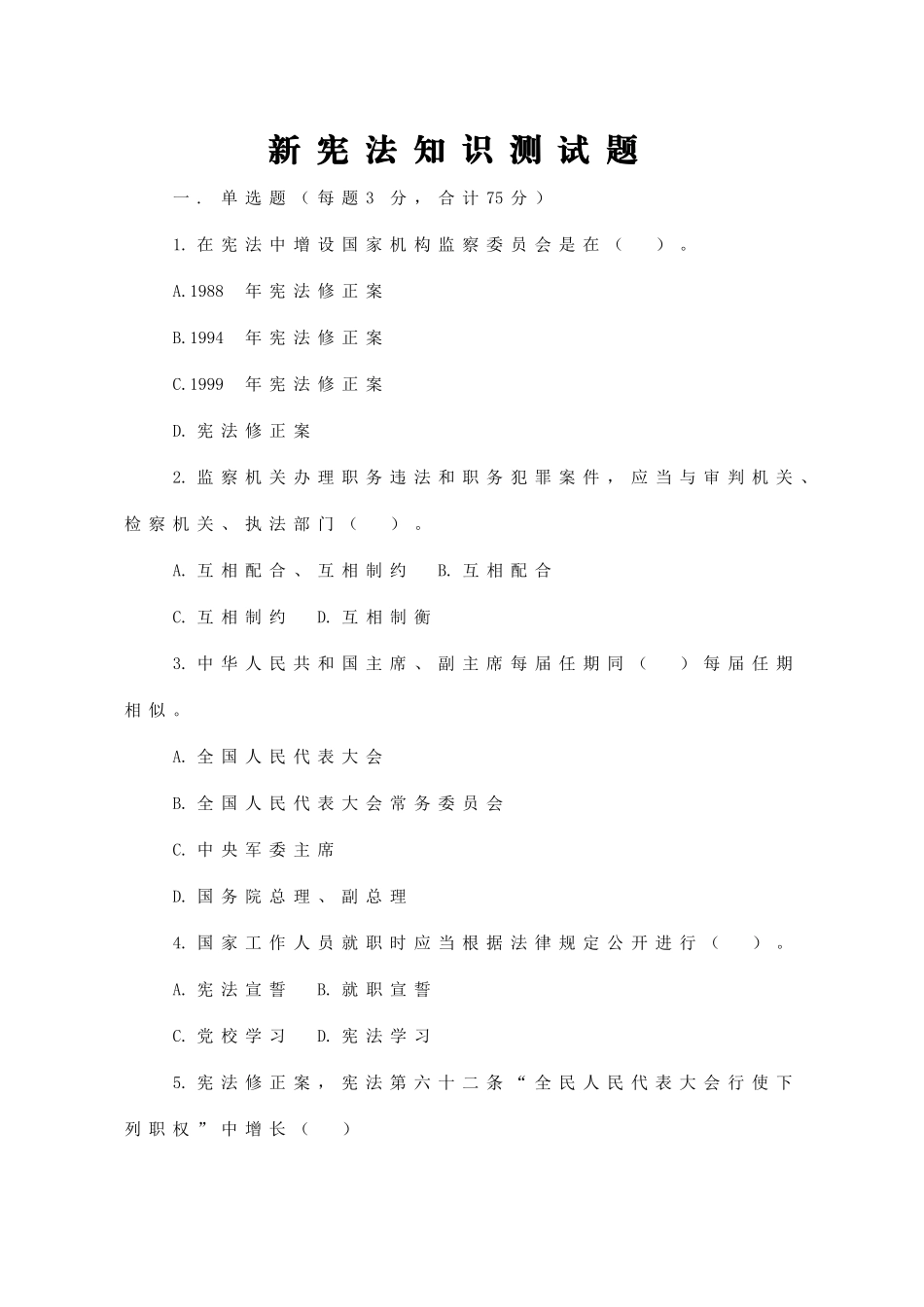 新宪法知识测试题

一. 单选题（每题3 分，合计75分）

1. 在宪法中增设国家机构监察委员会是在（　）。

A.1988 年宪法修正案

B.1994 年宪法修正案

C.1999 年宪法修正案

D. 宪法修正案

2. 监察机关办理职务违法和职务犯罪案件，应当与审判机关、检察机关、执法部门（　）。

A. 互相配合、互相制约　B. 互相配合

C. 互相制约　D. 互相制衡

3. 中华人民共和国主席、副主席每届任期同（　）每届任期相似。

A. 全国人民代表大会

B. 全国人民代表大会常务委员会

C. 中央军委主席

D. 国务院总理、副总理

4. 国家工作人员就职时应当根据法律规定公开进行（　）。

A. 宪法宣誓　B. 就职宣誓

C. 党校学习　D. 宪法学习

5. 宪法修正案，宪法第六十二条“全民人民代表大会行使下列职权”中增长（　）